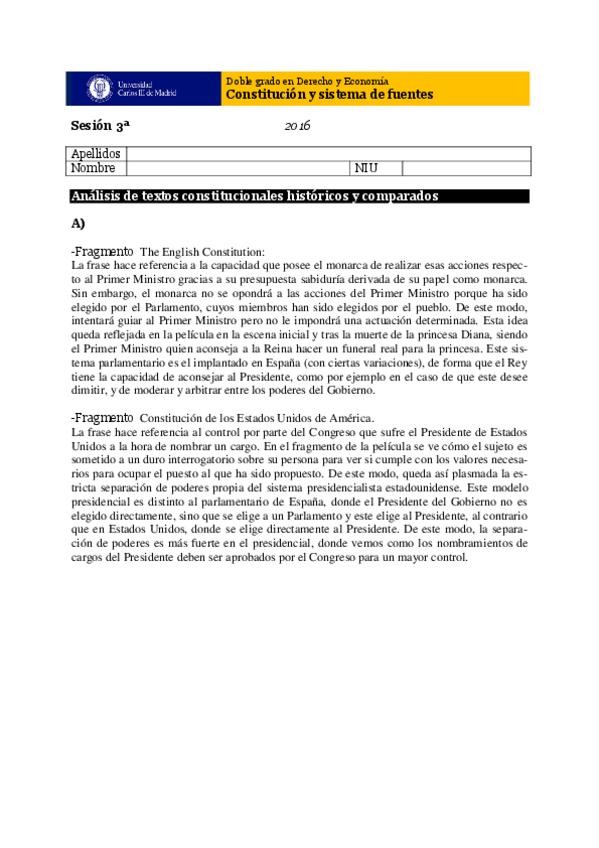 Universidad Carlos III de Madrid

Doble grado en Derecho y Economía
Constitución y sistema de fuentes

Sesión 3ª 2016

| Apellidos | | | |
|---|---|---|---|
| Nombre | | NIU | |

Análisis de textos constitucionales históricos y comparados

A)

-Fragmento The English Constitution:
La frase hace referencia a la capacidad que posee el monarca de realizar esas acciones respecto al Primer Ministro gracias a su presupuesta sabiduría derivada de su papel como monarca. Sin embargo, el monarca no se opondrá a las acciones del Primer Ministro porque ha sido elegido por el Parlamento, cuyos miembros han sido elegidos por el pueblo. De este modo, intentará guiar al Primer Ministro pero no le impondrá una actuación determinada. Esta idea queda reflejada en la película en la escena inicial y tras la muerte de la princesa Diana, siendo el Primer Ministro quien aconseja a la Reina hacer un funeral real para la princesa. Este sistema parlamentario es el implantado en España (con ciertas variaciones), de forma que el Rey tiene la capacidad de aconsejar al Presidente, como por ejemplo en el caso de que este desee dimitir, y de moderar y arbitrar entre los poderes del Gobierno.

-Fragmento Constitución de los Estados Unidos de América.
La frase hace referencia al control por parte del Congreso que sufre el Presidente de Estados Unidos a la hora de nombrar un cargo. En el fragmento de la película se ve cómo el sujeto es sometido a un duro interrogatorio sobre su persona para ver si cumple con los valores necesarios para ocupar el puesto al que ha sido propuesto. De este modo, queda así plasmada la estricta separación de poderes propia del sistema presidencialista estadounidense. Este modelo presidencial es distinto al parlamentario de España, donde el Presidente del Gobierno no es elegido directamente, sino que se elige a un Parlamento y este elige al Presidente, al contrario que en Estados Unidos, donde se elige directamente al Presidente. De este modo, la separación de poderes es más fuerte en el presidencial, donde vemos como los nombramientos de cargos del Presidente deben ser aprobados por el Congreso para un mayor control.